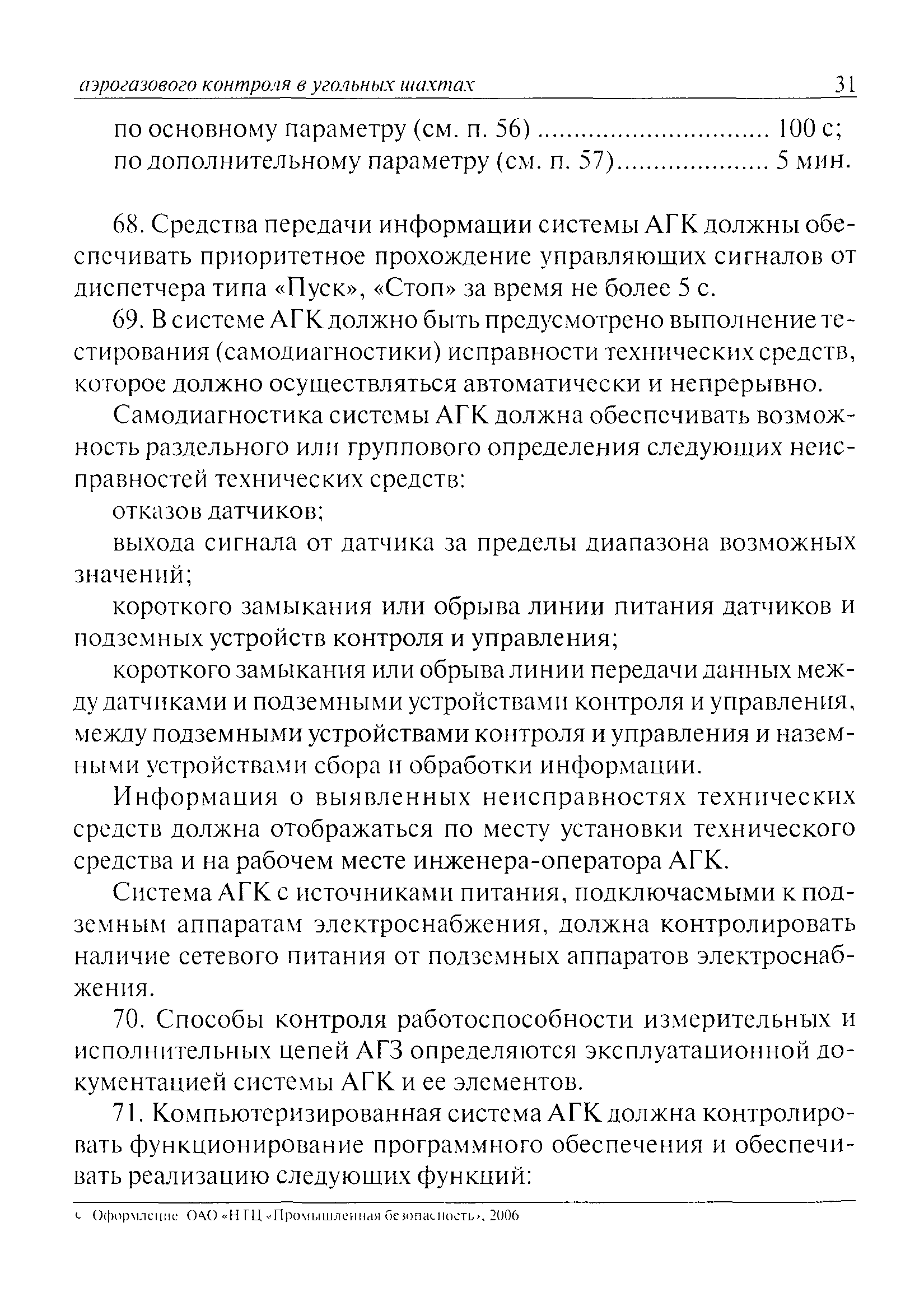 аэрогазового контроля в угольных шахтах 31

по основному параметру (см. п. 56) ................................ 100 с;
по дополнительному параметру (см. п. 57)..................... 5 мин.

68. Средства передачи информации системы АГК должны обеспечивать приоритетное прохождение управляющих сигналов от диспетчера типа «Пуск», «Стоп» за время не более 5 с.

69. В системе АГК должно быть предусмотрено выполнение тестирования (самодиагностики) исправности технических средств, которое должно осуществляться автоматически и непрерывно.

Самодиагностика системы АГК должна обеспечивать возможность раздельного или группового определения следующих неисправностей технических средств:

отказов датчиков;

выхода сигнала от датчика за пределы диапазона возможных значений;

короткого замыкания или обрыва линии питания датчиков и подземных устройств контроля и управления;

короткого замыкания или обрыва линии передачи данных между датчиками и подземными устройствами контроля и управления, между подземными устройствами контроля и управления и наземными устройствами сбора и обработки информации.

Информация о выявленных неисправностях технических средств должна отображаться по месту установки технического средства и на рабочем месте инженера-оператора АГК.

Система АГК с источниками питания, подключаемыми к подземным аппаратам электроснабжения, должна контролировать наличие сетевого питания от подземных аппаратов электроснабжения.

70. Способы контроля работоспособности измерительных и исполнительных цепей АГЗ определяются эксплуатационной документацией системы АГК и ее элементов.

71. Компьютеризированная система АГК должна контролировать функционирование программного обеспечения и обеспечивать реализацию следующих функций:

© Оформление ОАО «НТЦ «Промышленная безопасность», 2006